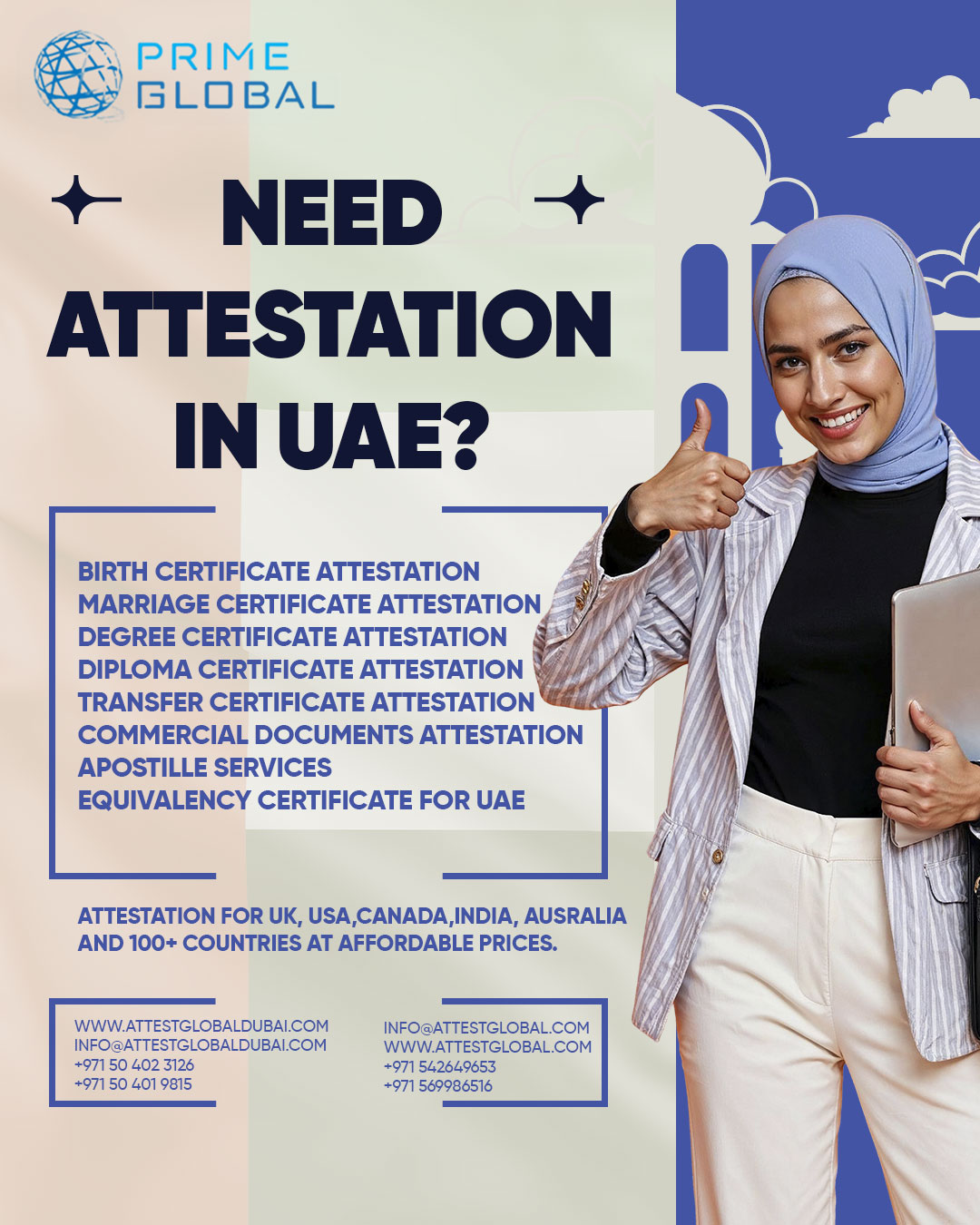 PRIME GLOBAL

NEED ATTESTATION IN UAE?

BIRTH CERTIFICATE ATTESTATION
MARRIAGE CERTIFICATE ATTESTATION
DEGREE CERTIFICATE ATTESTATION
DIPLOMA CERTIFICATE ATTESTATION
TRANSFER CERTIFICATE ATTESTATION
COMMERCIAL DOCUMENTS ATTESTATION
APOSTILLE SERVICES
EQUIVALENCY CERTIFICATE FOR UAE

ATTESTATION FOR UK, USA,CANADA,INDIA, AUSRALIA AND 100+ COUNTRIES AT AFFORDABLE PRICES.

WWW.ATTESTGLOBALDUBAI.COM
INFO@ATTESTGLOBALDUBAI.COM
+971 50 402 3126
+971 50 401 9815

INFO@ATTESTGLOBAL.COM
WWW.ATTESTGLOBAL.COM
+971 542649653
+971 569986516